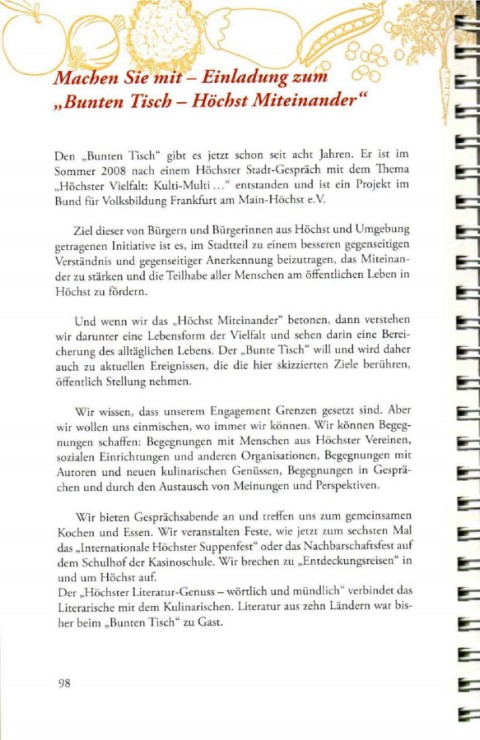 Machen Sie mit – Einladung zum „Bunten Tisch – Höchst Miteinander“

Den „Bunten Tisch“ gibt es jetzt schon seit acht Jahren. Er ist im Sommer 2008 nach einem Höchster Stadt-Gespräch mit dem Thema „Höchster Vielfalt: Kulti-Multi …“ entstanden und ist ein Projekt im Bund für Volksbildung Frankfurt am Main-Höchst e.V.

Ziel dieser von Bürgern und Bürgerinnen aus Höchst und Umgebung getragenen Initiative ist es, im Stadtteil zu einem besseren gegenseitigen Verständnis und gegenseitiger Anerkennung beizutragen, das Miteinander zu stärken und die Teilhabe aller Menschen am öffentlichen Leben in Höchst zu fördern.

Und wenn wir das „Höchst Miteinander“ betonen, dann verstehen wir darunter eine Lebensform der Vielfalt und sehen darin eine Bereicherung des alltäglichen Lebens. Der „Bunte Tisch“ will und wird daher auch zu aktuellen Ereignissen, die die hier skizzierten Ziele berühren, öffentlich Stellung nehmen.

Wir wissen, dass unserem Engagement Grenzen gesetzt sind. Aber wir wollen uns einmischen, wo immer wir können. Wir können Begegnungen schaffen: Begegnungen mit Menschen aus Höchster Vereinen, sozialen Einrichtungen und anderen Organisationen, Begegnungen mit Autoren und neuen kulinarischen Genüssen, Begegnungen in Gesprächen und durch den Austausch von Meinungen und Perspektiven.

Wir bieten Gesprächsabende an und treffen uns zum gemeinsamen Kochen und Essen. Wir veranstalten Feste, wie jetzt zum sechsten Mal das „Internationale Höchster Suppenfest“ oder das Nachbarschaftsfest auf dem Schulhof der Kasinoschule. Wir brechen zu „Entdeckungsreisen“ in und um Höchst auf.
Der „Höchster Literatur-Genuss – wörtlich und mündlich“ verbindet das Literarische mit dem Kulinarischen. Literatur aus zehn Ländern war bisher beim „Bunten Tisch“ zu Gast.

98